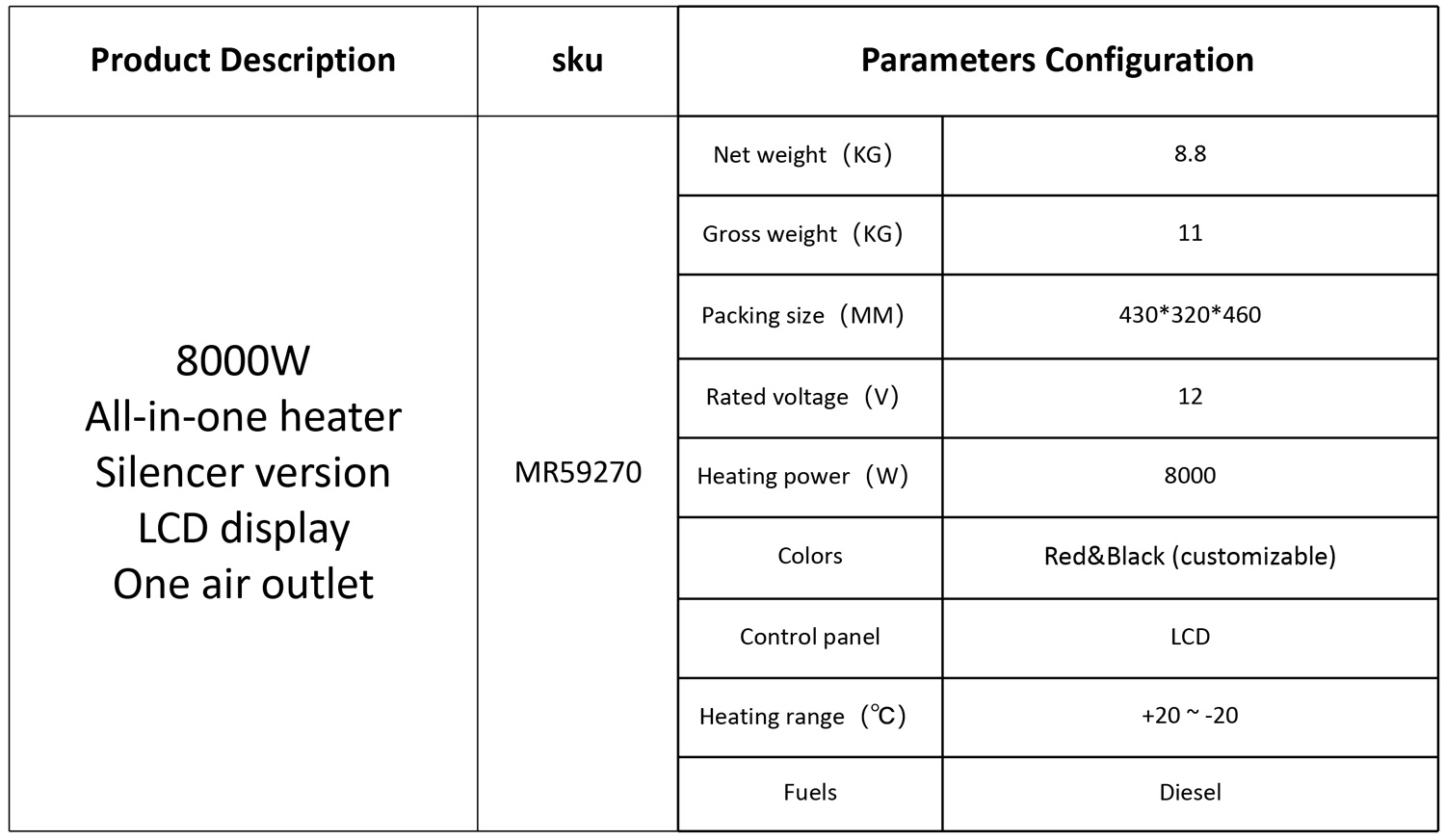 | Product Description | sku | Parameters Configuration | |
|---|---|---|---|
| 8000W All-in-one heater Silencer version LCD display One air outlet | MR59270 | Net weight（KG） | 8.8 |
| | | Gross weight（KG） | 11 |
| | | Packing size（MM） | 430*320*460 |
| | | Rated voltage（V） | 12 |
| | | Heating power（W） | 8000 |
| | | Colors | Red&Black (customizable) |
| | | Control panel | LCD |
| | | Heating range（℃） | +20 ~ -20 |
| | | Fuels | Diesel |